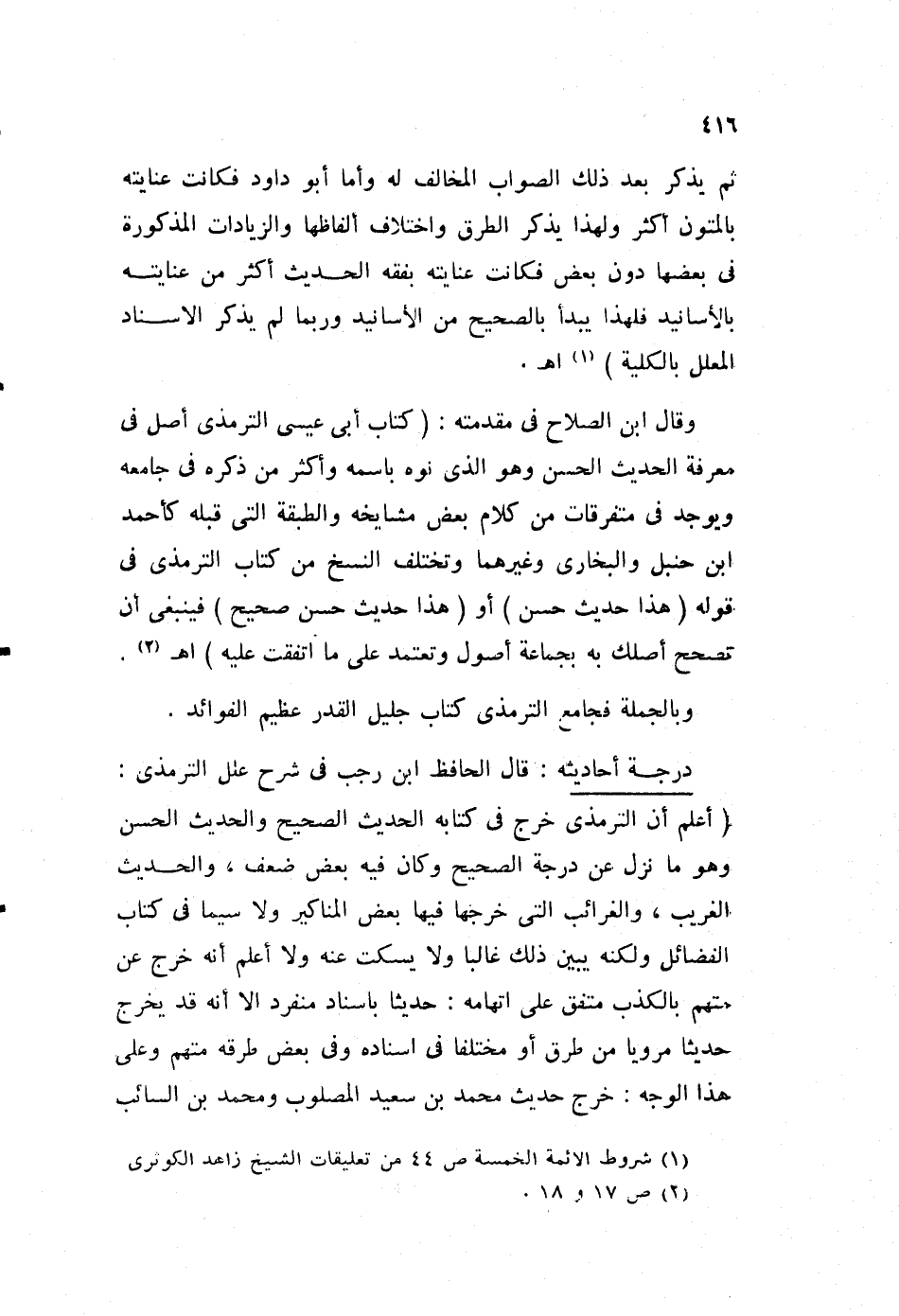 ٤١٦

ثم يذكر بعد ذلك الصواب المخالف له وأما أبو داود فكانت عنايته بالمتون أكثر ولهذا يذكر الطرق واختلاف ألفاظها والزيادات المذكورة فى بعضها دون بعض فكانت عنايته بفقه الحديث أكثر من عنايته بالأسانيد فلهذا يبدأ بالصحيح من الأسانيد وربما لم يذكر الاسناد المعلل بالكلية ) (١) اهـ .

وقال ابن الصلاح فى مقدمته : ( كتاب أبى عيسى الترمذى أصل فى معرفة الحديث الحسن وهو الذى نوه باسمه وأكثر من ذكره فى جامعه ويوجد فى متفرقات من كلام بعض مشايخه والطبقة التى قبله كأحمد ابن حنبل والبخارى وغيرهما وتختلف النسخ من كتاب الترمذى فى قوله ( هذا حديث حسن ) أو ( هذا حديث حسن صحيح ) فينبغى أن تصحح أصلك به بجماعة أصول وتعتمد على ما اتفقت عليه ) اهـ (٢) .

وبالجملة فجامع الترمذى كتاب جليل القدر عظيم الفوائد .

درجة أحاديثه : قال الحافظ ابن رجب فى شرح علل الترمذى : ( أعلم أن الترمذى خرج فى كتابه الحديث الصحيح والحديث الحسن وهو ما نزل عن درجة الصحيح وكان فيه بعض ضعف ، والحديث الغريب ، والغرائب التى خرجها فيها بعض المناكير ولا سيما فى كتاب الفضائل ولكنه يبين ذلك غالبا ولا يسكت عنه ولا أعلم أنه خرج عن متهم بالكذب متفق على اتهامه : حديثا باسناد منفرد الا أنه قد يخرج حديثا مرويا من طرق أو مختلفا فى اسناده وفى بعض طرقه متهم وعلى هذا الوجه : خرج حديث محمد بن سعيد المصلوب ومحمد بن السائب

(١) شروط الائمة الخمسة ص ٤٤ من تعليقات الشيخ زاهد الكوثرى
(٢) ص ١٧ و ١٨ .